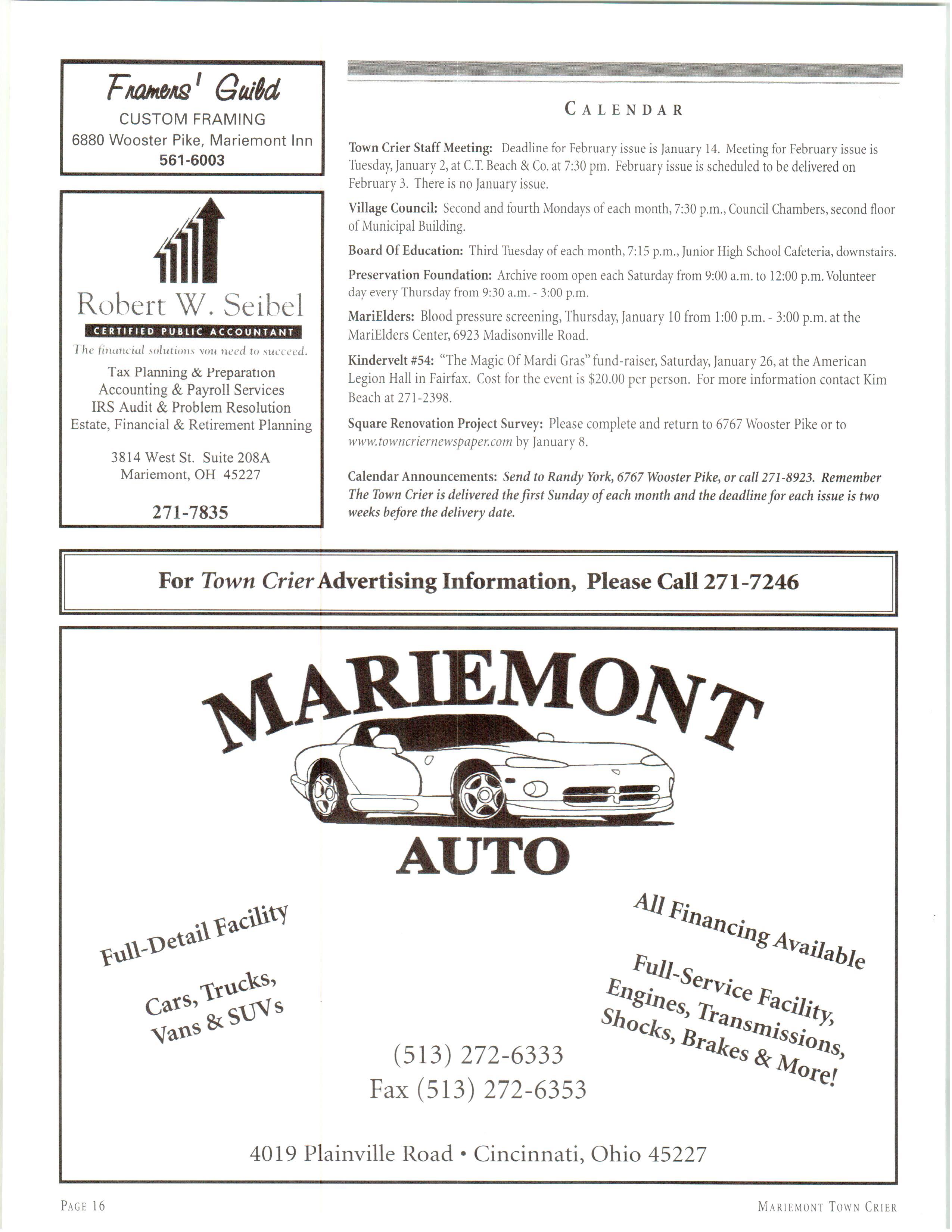 Framers' Guild
CUSTOM FRAMING
6880 Wooster Pike, Mariemont Inn
561-6003

Robert W. Seibel
CERTIFIED PUBLIC ACCOUNTANT
The financial solutions you need to succeed.
Tax Planning & Preparation
Accounting & Payroll Services
IRS Audit & Problem Resolution
Estate, Financial & Retirement Planning

3814 West St. Suite 208A
Mariemont, OH 45227

271-7835

CALENDAR

Town Crier Staff Meeting: Deadline for February issue is January 14. Meeting for February issue is Tuesday, January 2, at C.T. Beach & Co. at 7:30 pm. February issue is scheduled to be delivered on February 3. There is no January issue.

Village Council: Second and fourth Mondays of each month, 7:30 p.m., Council Chambers, second floor of Municipal Building.

Board Of Education: Third Tuesday of each month, 7:15 p.m., Junior High School Cafeteria, downstairs.

Preservation Foundation: Archive room open each Saturday from 9:00 a.m. to 12:00 p.m. Volunteer day every Thursday from 9:30 a.m. - 3:00 p.m.

MariElders: Blood pressure screening, Thursday, January 10 from 1:00 p.m. - 3:00 p.m. at the MariElders Center, 6923 Madisonville Road.

Kindervelt #54: "The Magic Of Mardi Gras" fund-raiser, Saturday, January 26, at the American Legion Hall in Fairfax. Cost for the event is $20.00 per person. For more information contact Kim Beach at 271-2398.

Square Renovation Project Survey: Please complete and return to 6767 Wooster Pike or to www.towncriernewspaper.com by January 8.

Calendar Announcements: Send to Randy York, 6767 Wooster Pike, or call 271-8923. Remember The Town Crier is delivered the first Sunday of each month and the deadline for each issue is two weeks before the delivery date.

For Town Crier Advertising Information, Please Call 271-7246

MARIEMONT
AUTO

Full-Detail Facility

Cars, Trucks, Vans & SUVs

All Financing Available

Full-Service Facility, Engines, Transmissions, Shocks, Brakes & More!

(513) 272-6333
Fax (513) 272-6353

4019 Plainville Road • Cincinnati, Ohio 45227

PAGE 16

MARIEMONT TOWN CRIER